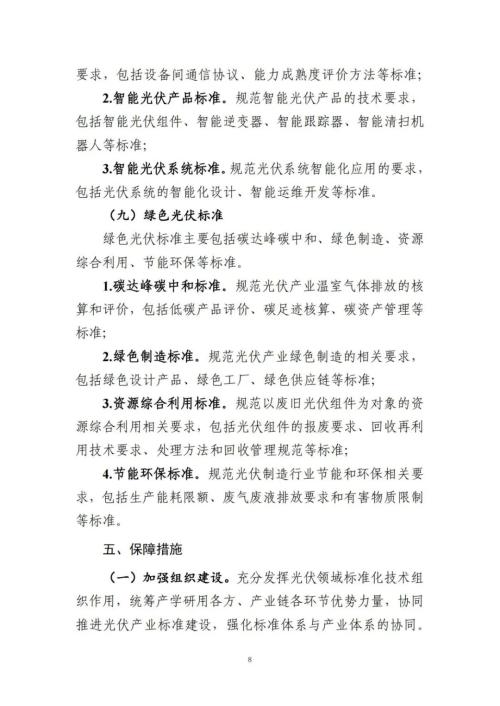 要求，包括设备间通信协议、能力成熟度评价方法等标准；

2.智能光伏产品标准。规范智能光伏产品的技术要求，包括智能光伏组件、智能逆变器、智能跟踪器、智能清扫机器人等标准；

3.智能光伏系统标准。规范光伏系统智能化应用的要求，包括光伏系统的智能化设计、智能运维开发等标准。

（九）绿色光伏标准

绿色光伏标准主要包括碳达峰碳中和、绿色制造、资源综合利用、节能环保等标准。

1.碳达峰碳中和标准。规范光伏产业温室气体排放的核算和评价，包括低碳产品评价、碳足迹核算、碳资产管理等标准；

2.绿色制造标准。规范光伏产业绿色制造的相关要求，包括绿色设计产品、绿色工厂、绿色供应链等标准；

3.资源综合利用标准。规范以废旧光伏组件为对象的资源综合利用相关要求，包括光伏组件的报废要求、回收再利用技术要求、处理方法和回收管理规范等标准；

4.节能环保标准。规范光伏制造行业节能和环保相关要求，包括生产能耗限额、废气废液排放要求和有害物质限制等标准。

五、保障措施

（一）加强组织建设。充分发挥光伏领域标准化技术组织作用，统筹产学研用各方、产业链各环节优势力量，协同推进光伏产业标准建设，强化标准体系与产业体系的协同。

8